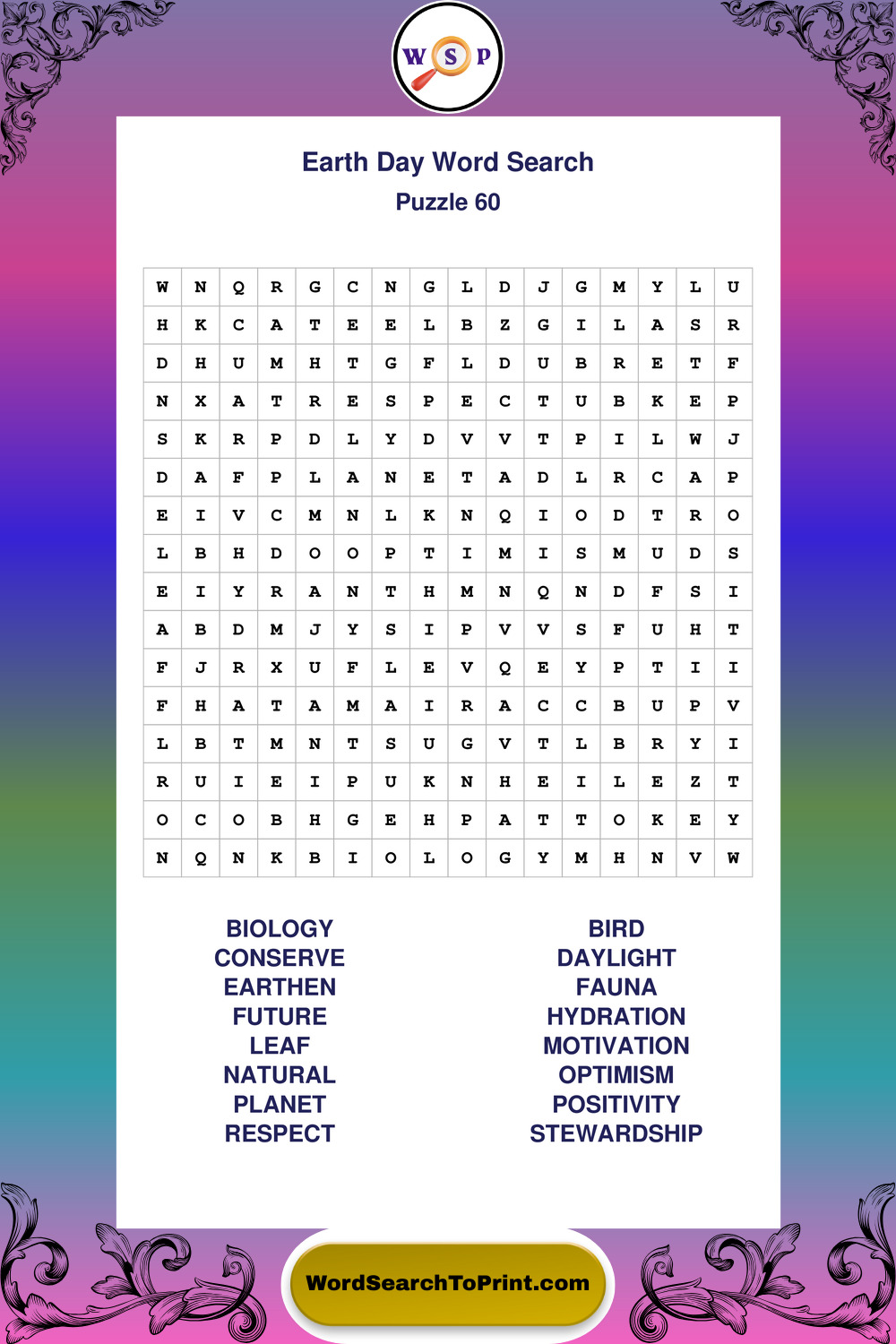 W S P

Earth Day Word Search

Puzzle 60

| W | N | Q | R | G | C | N | G | L | D | J | G | M | Y | L | U |
|---|---|---|---|---|---|---|---|---|---|---|---|---|---|---|---|
| H | K | C | A | T | E | E | L | B | Z | G | I | L | A | S | R |
| D | H | U | M | H | T | G | F | L | D | U | B | R | E | T | F |
| N | X | A | T | R | E | S | P | E | C | T | U | B | K | E | P |
| S | K | R | P | D | L | Y | D | V | V | T | P | I | L | W | J |
| D | A | F | P | L | A | N | E | T | A | D | L | R | C | A | P |
| E | I | V | C | M | N | L | K | N | Q | I | O | D | T | R | O |
| L | B | H | D | O | O | P | T | I | M | I | S | M | U | D | S |
| E | I | Y | R | A | N | T | H | M | N | Q | N | D | F | S | I |
| A | B | D | M | J | Y | S | I | P | V | V | S | F | U | H | T |
| F | J | R | X | U | F | L | E | V | Q | E | Y | P | T | I | I |
| F | H | A | T | A | M | A | I | R | A | C | C | B | U | P | V |
| L | B | T | M | N | T | S | U | G | V | T | L | B | R | Y | I |
| R | U | I | E | I | P | U | K | N | H | E | I | L | E | Z | T |
| O | C | O | B | H | G | E | H | P | A | T | T | O | K | E | Y |
| N | Q | N | K | B | I | O | L | O | G | Y | M | H | N | V | W |

BIOLOGY
CONSERVE
EARTHEN
FUTURE
LEAF
NATURAL
PLANET
RESPECT

BIRD
DAYLIGHT
FAUNA
HYDRATION
MOTIVATION
OPTIMISM
POSITIVITY
STEWARDSHIP

WordSearchToPrint.com